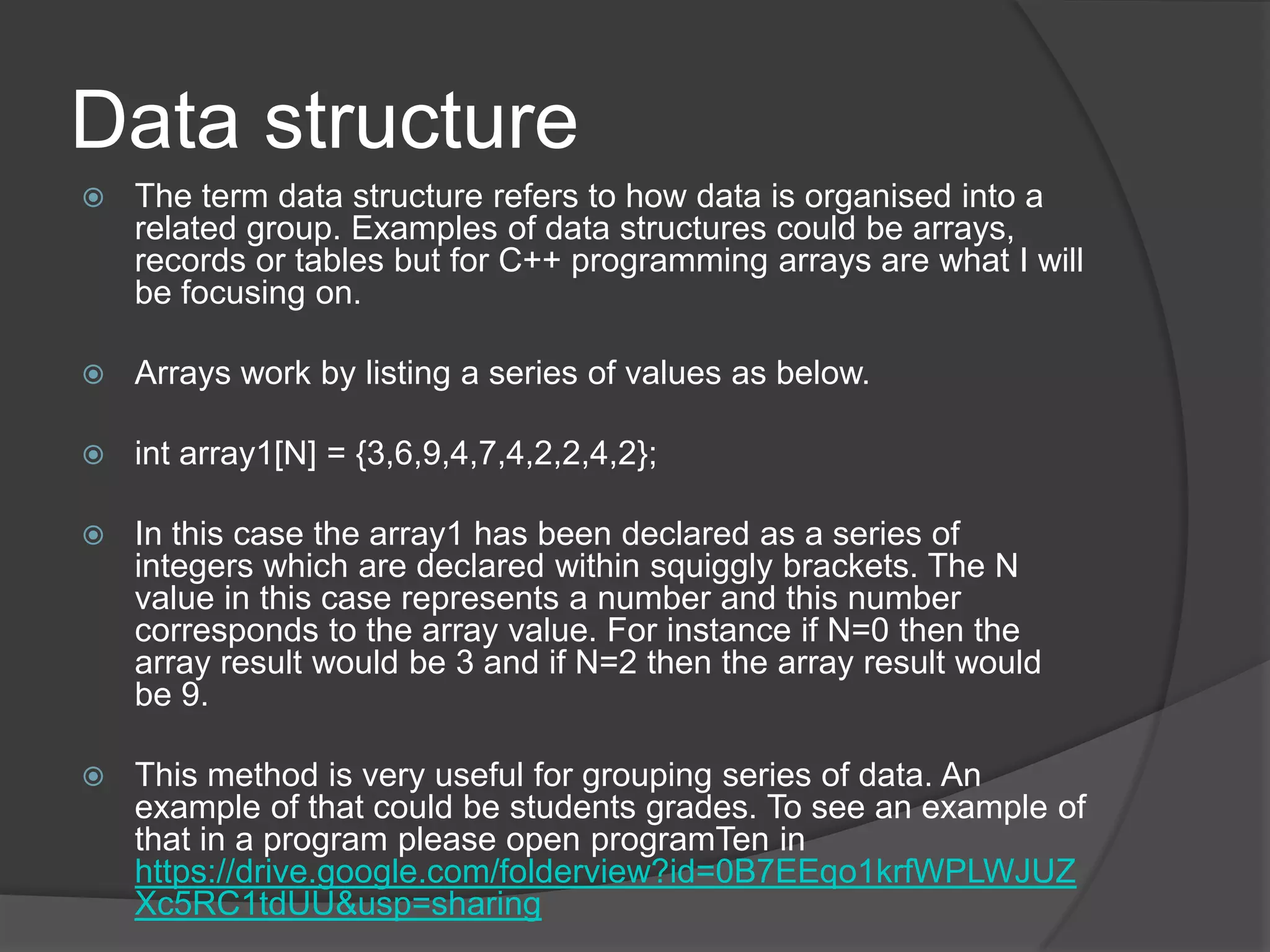 Data structure

The term data structure refers to how data is organised into a related group. Examples of data structures could be arrays, records or tables but for C++ programming arrays are what I will be focusing on.

Arrays work by listing a series of values as below.

int array1[N] = {3,6,9,4,7,4,2,2,4,2};

In this case the array1 has been declared as a series of integers which are declared within squiggly brackets. The N value in this case represents a number and this number corresponds to the array value. For instance if N=0 then the array result would be 3 and if N=2 then the array result would be 9.

This method is very useful for grouping series of data. An example of that could be students grades. To see an example of that in a program please open programTen in https://drive.google.com/folderview?id=0B7EEqo1krfWPLWJUZXc5RC1tdUU&usp=sharing